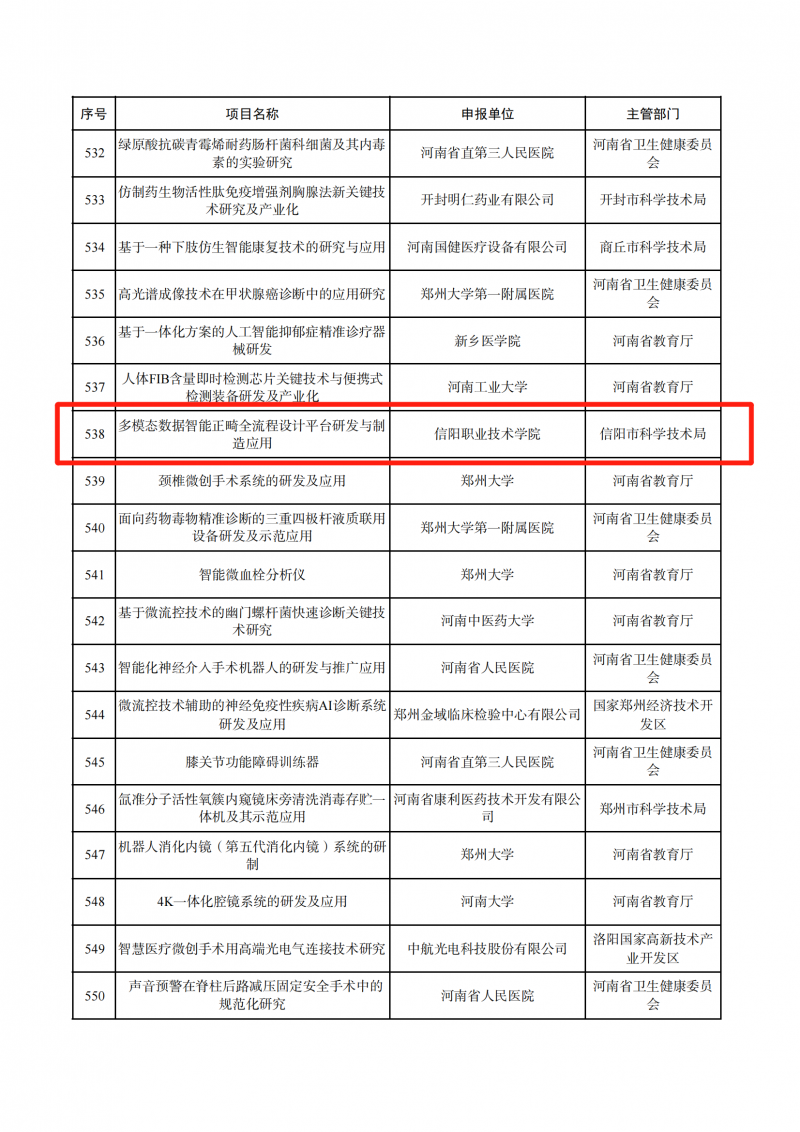 | 序号 | 项目名称 | 申报单位 | 主管部门 |
|---|---|---|---|
| 532 | 绿原酸抗碳青霉烯耐药肠杆菌科细菌及其内毒素的实验研究 | 河南省直第三人民医院 | 河南省卫生健康委员会 |
| 533 | 仿制药生物活性肽免疫增强剂胸腺法新关键技术研究及产业化 | 开封明仁药业有限公司 | 开封市科学技术局 |
| 534 | 基于一种下肢仿生智能康复技术的研究与应用 | 河南国健医疗设备有限公司 | 商丘市科学技术局 |
| 535 | 高光谱成像技术在甲状腺癌诊断中的应用研究 | 郑州大学第一附属医院 | 河南省卫生健康委员会 |
| 536 | 基于一体化方案的人工智能抑郁症精准诊疗器械研发 | 新乡医学院 | 河南省教育厅 |
| 537 | 人体FIB含量即时检测芯片关键技术与便携式检测装备研发及产业化 | 河南工业大学 | 河南省教育厅 |
| 538 | 多模态数据智能正畸全流程设计平台研发与制造应用 | 信阳职业技术学院 | 信阳市科学技术局 |
| 539 | 颈椎微创手术系统的研发及应用 | 郑州大学 | 河南省教育厅 |
| 540 | 面向药物毒物精准诊断的三重四极杆液质联用设备研发及示范应用 | 郑州大学第一附属医院 | 河南省卫生健康委员会 |
| 541 | 智能微血栓分析仪 | 郑州大学 | 河南省教育厅 |
| 542 | 基于微流控技术的幽门螺杆菌快速诊断关键技术研究 | 河南中医药大学 | 河南省教育厅 |
| 543 | 智能化神经介入手术机器人的研发与推广应用 | 河南省人民医院 | 河南省卫生健康委员会 |
| 544 | 微流控技术辅助的神经免疫性疾病AI诊断系统研发及应用 | 郑州金域临床检验中心有限公司 | 国家郑州经济技术开发区 |
| 545 | 膝关节功能障碍训练器 | 河南省直第三人民医院 | 河南省卫生健康委员会 |
| 546 | 氙准分子活性氧簇内窥镜床旁清洗消毒存贮一体机及其示范应用 | 河南省康利医药技术开发有限公司 | 郑州市科学技术局 |
| 547 | 机器人消化内镜（第五代消化内镜）系统的研制 | 郑州大学 | 河南省教育厅 |
| 548 | 4K一体化腔镜系统的研发及应用 | 河南大学 | 河南省教育厅 |
| 549 | 智慧医疗微创手术用高端光电气连接技术研究 | 中航光电科技股份有限公司 | 洛阳国家高新技术产业开发区 |
| 550 | 声音预警在脊柱后路减压固定安全手术中的规范化研究 | 河南省人民医院 | 河南省卫生健康委员会 |